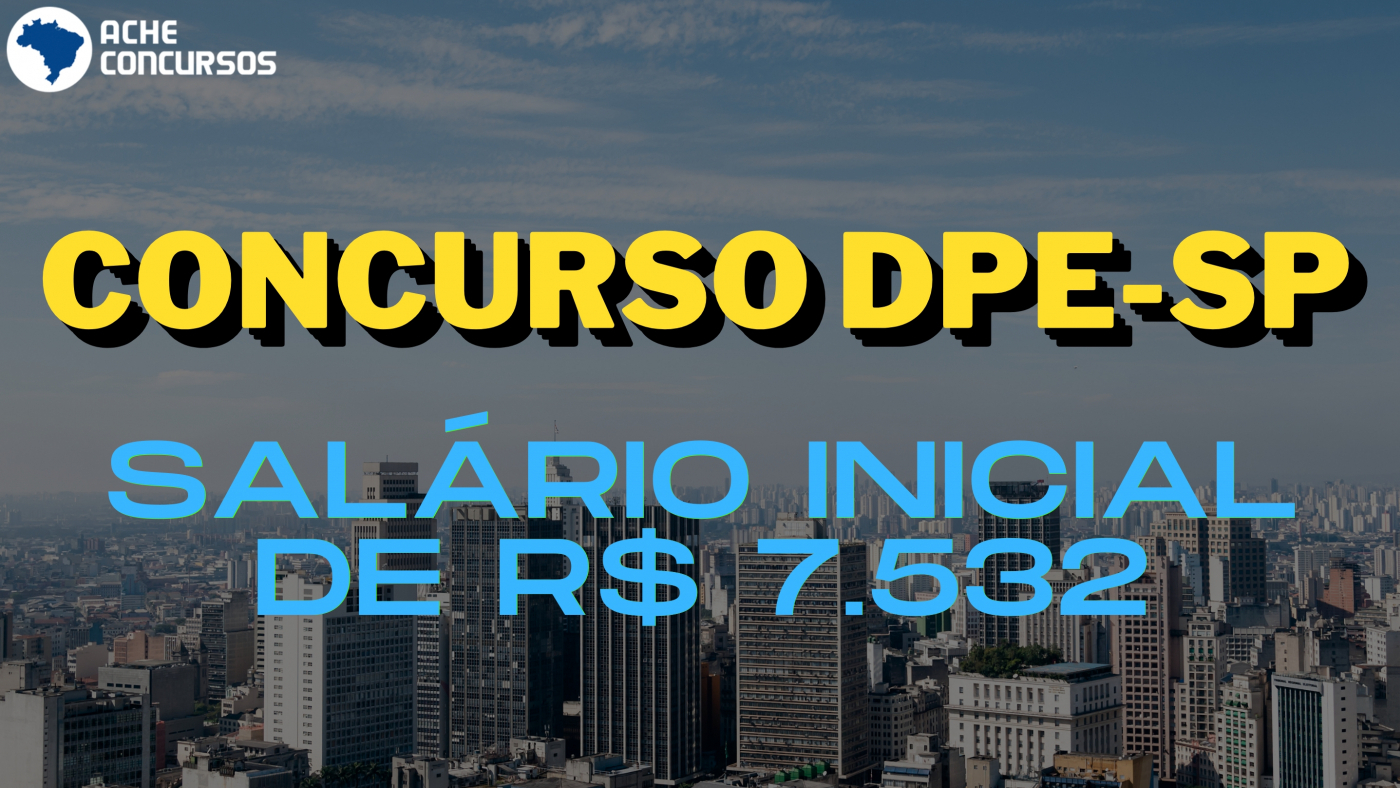 ACHE CONCURSOS

CONCURSO DPE-SP

SALÁRIO INICIAL DE R$ 7.532